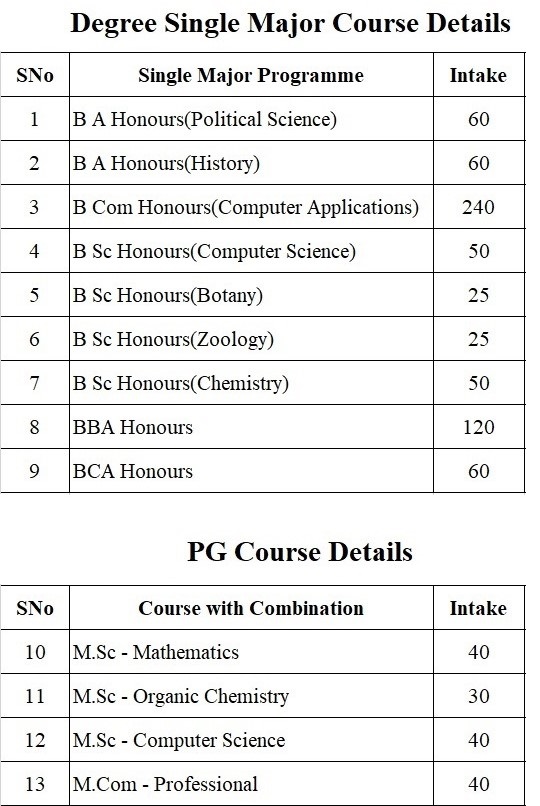 Degree Single Major Course Details

| SNo | Single Major Programme | Intake |
|---|---|---|
| 1 | B A Honours(Political Science) | 60 |
| 2 | B A Honours(History) | 60 |
| 3 | B Com Honours(Computer Applications) | 240 |
| 4 | B Sc Honours(Computer Science) | 50 |
| 5 | B Sc Honours(Botany) | 25 |
| 6 | B Sc Honours(Zoology) | 25 |
| 7 | B Sc Honours(Chemistry) | 50 |
| 8 | BBA Honours | 120 |
| 9 | BCA Honours | 60 |

PG Course Details

| SNo | Course with Combination | Intake |
|---|---|---|
| 10 | M.Sc - Mathematics | 40 |
| 11 | M.Sc - Organic Chemistry | 30 |
| 12 | M.Sc - Computer Science | 40 |
| 13 | M.Com - Professional | 40 |